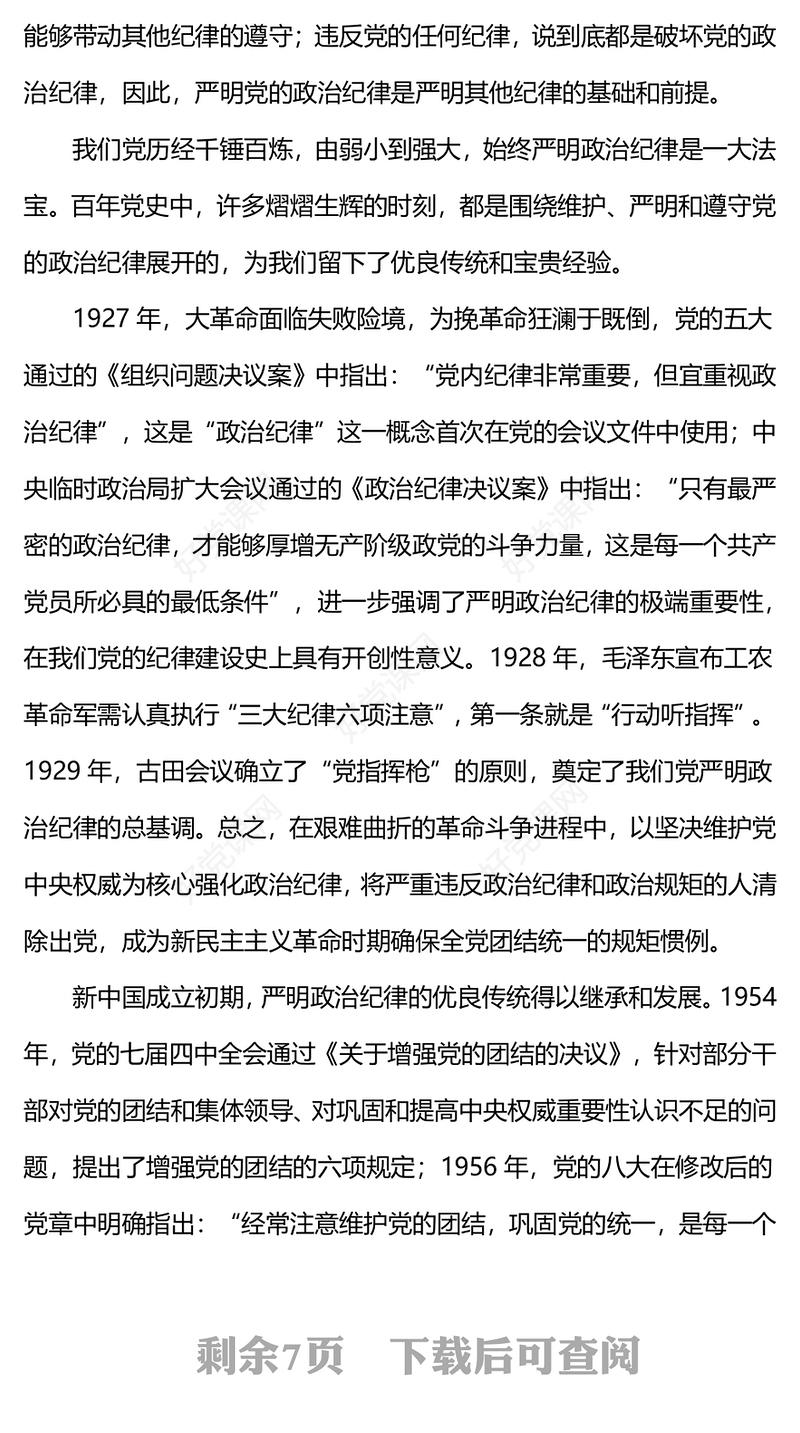 能够带动其他纪律的遵守；违反党的任何纪律，说到底都是破坏党的政治纪律，因此，严明党的政治纪律是严明其他纪律的基础和前提。

我们党历经千锤百炼，由弱小到强大，始终严明政治纪律是一大法宝。百年党史中，许多熠熠生辉的时刻，都是围绕维护、严明和遵守党的政治纪律展开的，为我们留下了优良传统和宝贵经验。

1927 年，大革命面临失败险境，为挽革命狂澜于既倒，党的五大通过的《组织问题决议案》中指出：“党内纪律非常重要，但宜重视政治纪律”，这是“政治纪律”这一概念首次在党的会议文件中使用；中央临时政治局扩大会议通过的《政治纪律决议案》中指出：“只有最严密的政治纪律，才能够厚增无产阶级政党的斗争力量，这是每一个共产党员所必具的最低条件”，进一步强调了严明政治纪律的极端重要性，在我们党的纪律建设史上具有开创性意义。1928 年，毛泽东宣布工农革命军需认真执行“三大纪律六项注意”，第一条就是“行动听指挥”。1929 年，古田会议确立了“党指挥枪”的原则，奠定了我们党严明政治纪律的总基调。总之，在艰难曲折的革命斗争进程中，以坚决维护党中央权威为核心强化政治纪律，将严重违反政治纪律和政治规矩的人清除出党，成为新民主主义革命时期确保全党团结统一的规矩惯例。

新中国成立初期，严明政治纪律的优良传统得以继承和发展。1954 年，党的七届四中全会通过《关于增强党的团结的决议》，针对部分干部对党的团结和集体领导、对巩固和提高中央权威重要性认识不足的问题，提出了增强党的团结的六项规定；1956 年，党的八大在修改后的党章中明确指出：“经常注意维护党的团结，巩固党的统一，是每一个

剩余7页　下载后可查阅